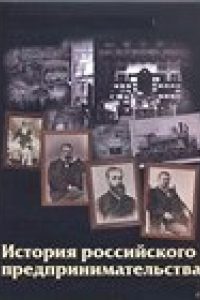 История российского предпринимательства